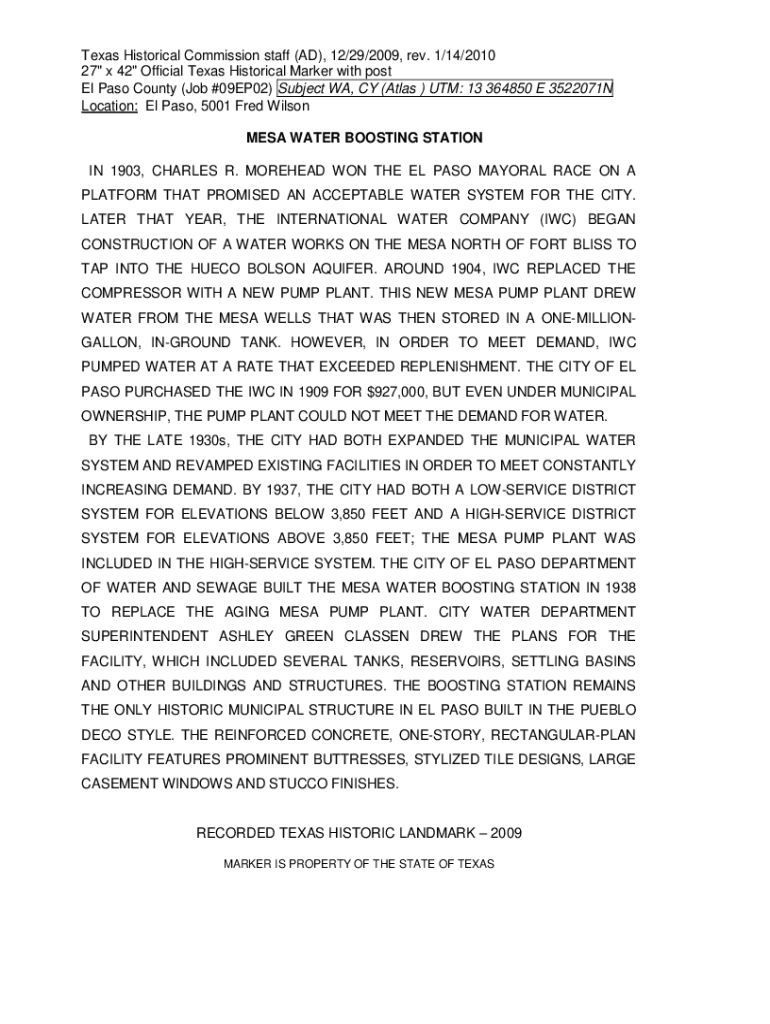 Texas Historical Commission staff (AD), 12/29/2009, rev. 1/14/2010
27" x 42" Official Texas Historical Marker with post
El Paso County (Job #09EP02) Subject WA, CY (Atlas ) UTM: 13 364850 E 3522071N
Location: El Paso, 5001 Fred Wilson

MESA WATER BOOSTING STATION

IN 1903, CHARLES R. MOREHEAD WON THE EL PASO MAYORAL RACE ON A PLATFORM THAT PROMISED AN ACCEPTABLE WATER SYSTEM FOR THE CITY. LATER THAT YEAR, THE INTERNATIONAL WATER COMPANY (IWC) BEGAN CONSTRUCTION OF A WATER WORKS ON THE MESA NORTH OF FORT BLISS TO TAP INTO THE HUECO BOLSON AQUIFER. AROUND 1904, IWC REPLACED THE COMPRESSOR WITH A NEW PUMP PLANT. THIS NEW MESA PUMP PLANT DREW WATER FROM THE MESA WELLS THAT WAS THEN STORED IN A ONE-MILLION-GALLON, IN-GROUND TANK. HOWEVER, IN ORDER TO MEET DEMAND, IWC PUMPED WATER AT A RATE THAT EXCEEDED REPLENISHMENT. THE CITY OF EL PASO PURCHASED THE IWC IN 1909 FOR $927,000, BUT EVEN UNDER MUNICIPAL OWNERSHIP, THE PUMP PLANT COULD NOT MEET THE DEMAND FOR WATER.

BY THE LATE 1930s, THE CITY HAD BOTH EXPANDED THE MUNICIPAL WATER SYSTEM AND REVAMPED EXISTING FACILITIES IN ORDER TO MEET CONSTANTLY INCREASING DEMAND. BY 1937, THE CITY HAD BOTH A LOW-SERVICE DISTRICT SYSTEM FOR ELEVATIONS BELOW 3,850 FEET AND A HIGH-SERVICE DISTRICT SYSTEM FOR ELEVATIONS ABOVE 3,850 FEET; THE MESA PUMP PLANT WAS INCLUDED IN THE HIGH-SERVICE SYSTEM. THE CITY OF EL PASO DEPARTMENT OF WATER AND SEWAGE BUILT THE MESA WATER BOOSTING STATION IN 1938 TO REPLACE THE AGING MESA PUMP PLANT. CITY WATER DEPARTMENT SUPERINTENDENT ASHLEY GREEN CLASSEN DREW THE PLANS FOR THE FACILITY, WHICH INCLUDED SEVERAL TANKS, RESERVOIRS, SETTLING BASINS AND OTHER BUILDINGS AND STRUCTURES. THE BOOSTING STATION REMAINS THE ONLY HISTORIC MUNICIPAL STRUCTURE IN EL PASO BUILT IN THE PUEBLO DECO STYLE. THE REINFORCED CONCRETE, ONE-STORY, RECTANGULAR-PLAN FACILITY FEATURES PROMINENT BUTTRESSES, STYLIZED TILE DESIGNS, LARGE CASEMENT WINDOWS AND STUCCO FINISHES.

RECORDED TEXAS HISTORIC LANDMARK – 2009

MARKER IS PROPERTY OF THE STATE OF TEXAS